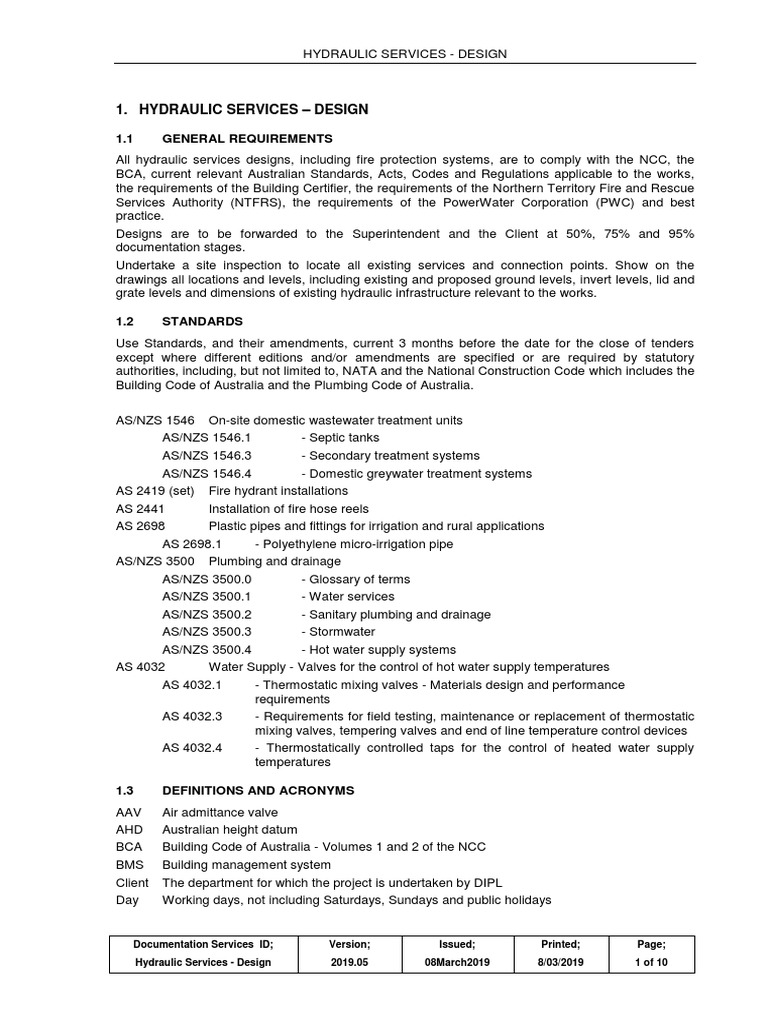 HYDRAULIC SERVICES - DESIGN

1. HYDRAULIC SERVICES – DESIGN

1.1 GENERAL REQUIREMENTS

All hydraulic services designs, including fire protection systems, are to comply with the NCC, the BCA, current relevant Australian Standards, Acts, Codes and Regulations applicable to the works, the requirements of the Building Certifier, the requirements of the Northern Territory Fire and Rescue Services Authority (NTFRS), the requirements of the PowerWater Corporation (PWC) and best practice.

Designs are to be forwarded to the Superintendent and the Client at 50%, 75% and 95% documentation stages.

Undertake a site inspection to locate all existing services and connection points. Show on the drawings all locations and levels, including existing and proposed ground levels, invert levels, lid and grate levels and dimensions of existing hydraulic infrastructure relevant to the works.

1.2 STANDARDS

Use Standards, and their amendments, current 3 months before the date for the close of tenders except where different editions and/or amendments are specified or are required by statutory authorities, including, but not limited to, NATA and the National Construction Code which includes the Building Code of Australia and the Plumbing Code of Australia.

AS/NZS 1546 On-site domestic wastewater treatment units
AS/NZS 1546.1 - Septic tanks
AS/NZS 1546.3 - Secondary treatment systems
AS/NZS 1546.4 - Domestic greywater treatment systems
AS 2419 (set) Fire hydrant installations
AS 2441 Installation of fire hose reels
AS 2698 Plastic pipes and fittings for irrigation and rural applications
AS 2698.1 - Polyethylene micro-irrigation pipe
AS/NZS 3500 Plumbing and drainage
AS/NZS 3500.0 - Glossary of terms
AS/NZS 3500.1 - Water services
AS/NZS 3500.2 - Sanitary plumbing and drainage
AS/NZS 3500.3 - Stormwater
AS/NZS 3500.4 - Hot water supply systems
AS 4032 Water Supply - Valves for the control of hot water supply temperatures
AS 4032.1 - Thermostatic mixing valves - Materials design and performance requirements
AS 4032.3 - Requirements for field testing, maintenance or replacement of thermostatic mixing valves, tempering valves and end of line temperature control devices
AS 4032.4 - Thermostatically controlled taps for the control of heated water supply temperatures

1.3 DEFINITIONS AND ACRONYMS

AAV Air admittance valve
AHD Australian height datum
BCA Building Code of Australia - Volumes 1 and 2 of the NCC
BMS Building management system
Client The department for which the project is undertaken by DIPL
Day Working days, not including Saturdays, Sundays and public holidays

| Documentation Services ID; | Version; | Issued; | Printed; | Page; |
|---|---|---|---|---|
| Hydraulic Services - Design | 2019.05 | 08March2019 | 8/03/2019 | 1 of 10 |